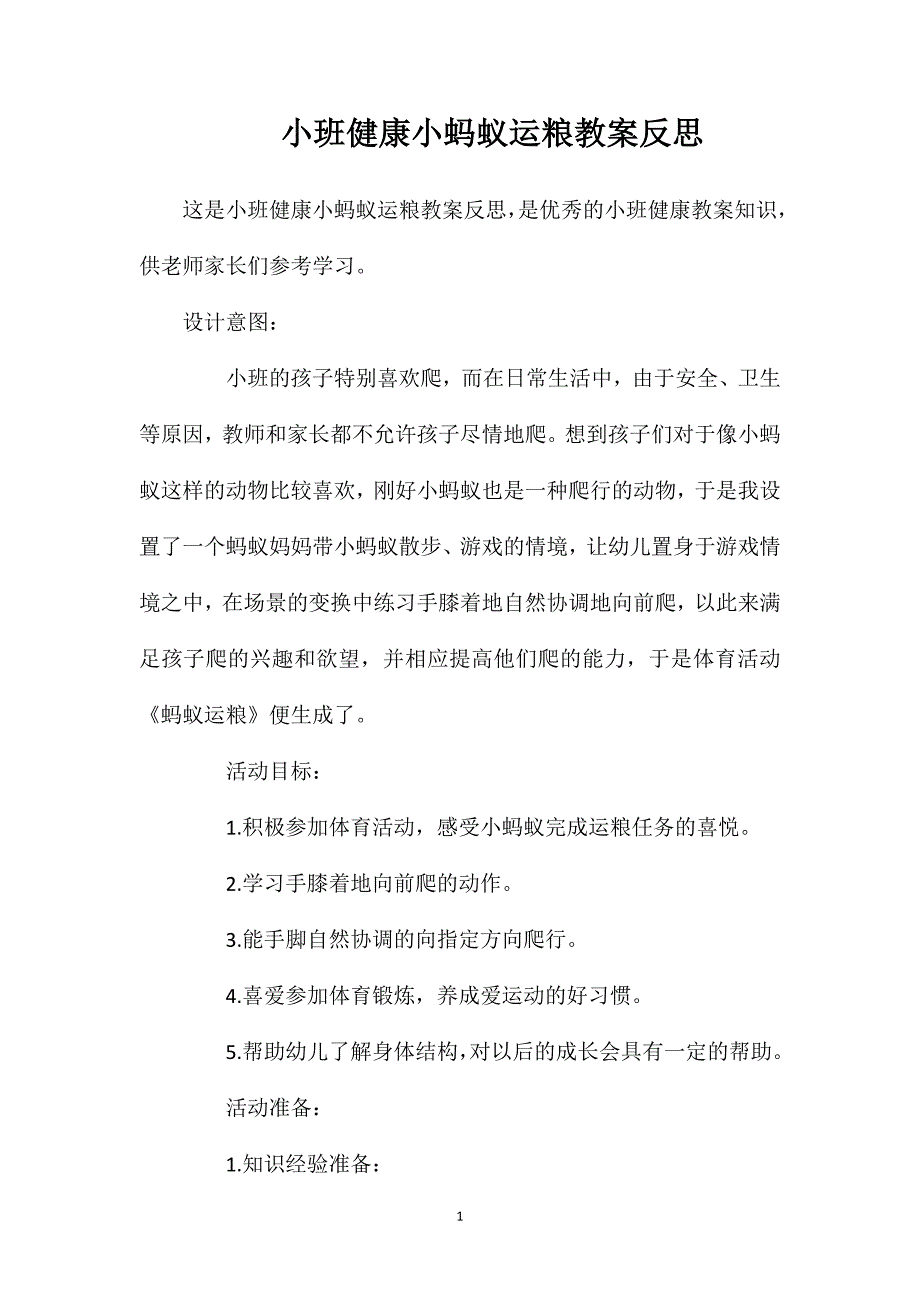 小班健康小蚂蚁运粮教案反思

这是小班健康小蚂蚁运粮教案反思，是优秀的小班健康教案知识，供老师家长们参考学习。

设计意图：

小班的孩子特别喜欢爬，而在日常生活中，由于安全、卫生等原因，教师和家长都不允许孩子尽情地爬。想到孩子们对于像小蚂蚁这样的动物比较喜欢，刚好小蚂蚁也是一种爬行的动物，于是我设置了一个蚂蚁妈妈带小蚂蚁散步、游戏的情境，让幼儿置身于游戏情境之中，在场景的变换中练习手膝着地自然协调地向前爬，以此来满足孩子爬的兴趣和欲望，并相应提高他们爬的能力，于是体育活动《蚂蚁运粮》便生成了。

活动目标：

1.积极参加体育活动，感受小蚂蚁完成运粮任务的喜悦。

2.学习手膝着地向前爬的动作。

3.能手脚自然协调的向指定方向爬行。

4.喜爱参加体育锻炼，养成爱运动的好习惯。

5.帮助幼儿了解身体结构，对以后的成长会具有一定的帮助。

活动准备：

1.知识经验准备：

1